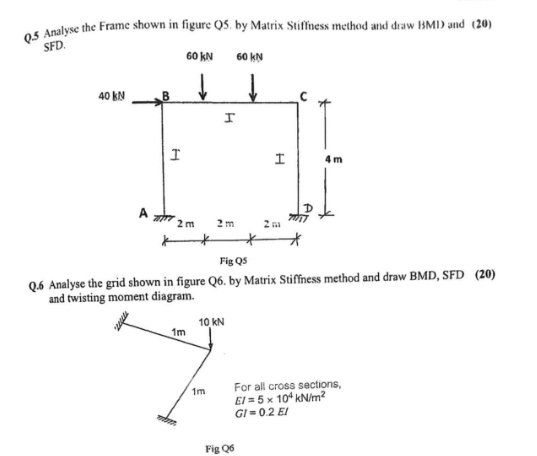 Q.5 Analyse the Frame shown in figure Q5. by Matrix Stiffness method and draw BMD and SFD. (20)

60 kN 60 kN

40 kN

B

C

I

I

I

4 m

A

D

2 m 2 m 2 m

Fig Q5

Q.6 Analyse the grid shown in figure Q6. by Matrix Stiffness method and draw BMD, SFD and twisting moment diagram. (20)

10 kN

1m

1m

For all cross sections,
$EI = 5 \times 10^4$ kN/m$^2$
$GI = 0.2\ EI$

Fig Q6